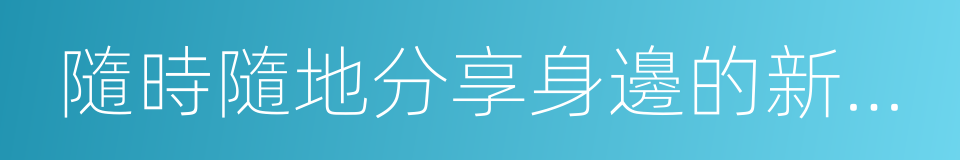 隨時隨地分享身邊的新...